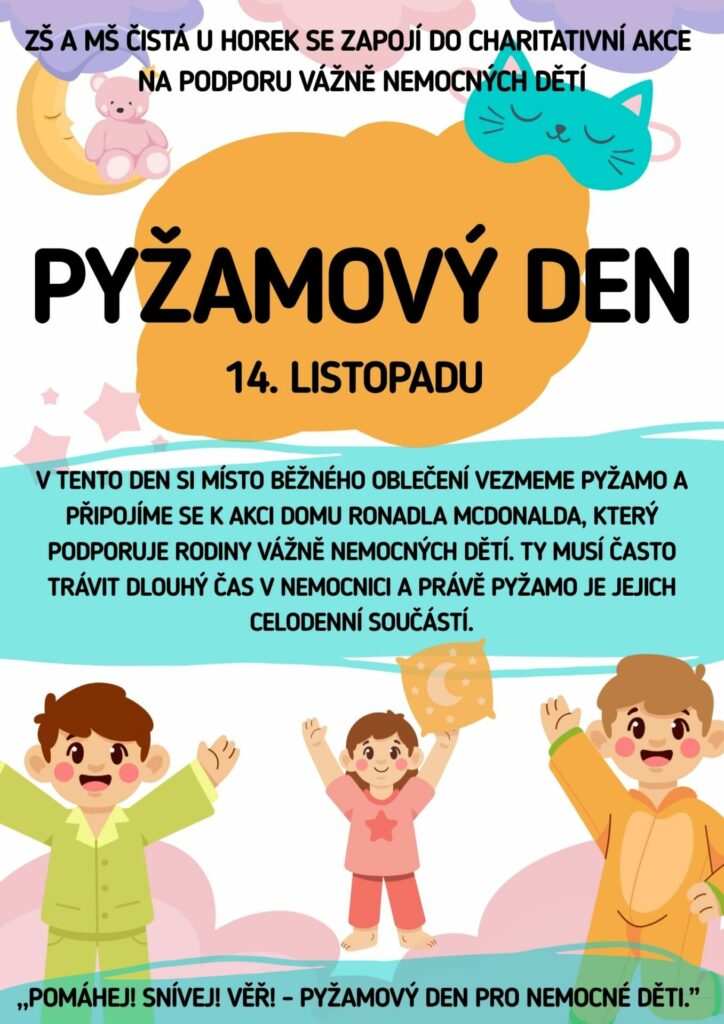 ZŠ A MŠ ČISTÁ U HOREK SE ZAPOJÍ DO CHARITATIVNÍ AKCE NA PODPORU VÁŽNĚ NEMOCNÝCH DĚTÍ

PYŽAMOVÝ DEN

14. LISTOPADU

V TENTO DEN SI MÍSTO BĚŽNÉHO OBLEČENÍ VEZMEME PYŽAMO A PŘIPOJÍME SE K AKCI DOMU RONADLA MCDONALDA, KTERÝ PODPORUJE RODINY VÁŽNĚ NEMOCNÝCH DĚTÍ. TY MUSÍ ČASTO TRÁVIT DLOUHÝ ČAS V NEMOCNICI A PRÁVĚ PYŽAMO JE JEJICH CELODENNÍ SOUČÁSTÍ.

„POMÁHEJ! SNÍVEJ! VĚŘ! - PYŽAMOVÝ DEN PRO NEMOCNÉ DĚTI."